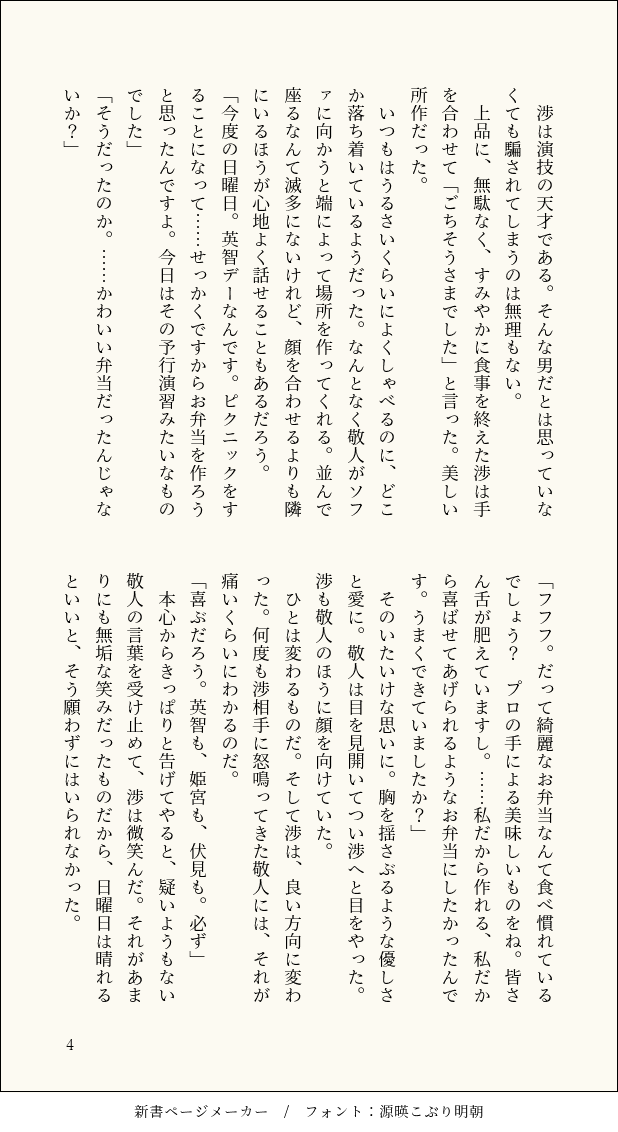 渉は演技の天才である。そんな男だとは思っていなくても騙されてしまうのは無理もない。
上品に、無駄なく、すみやかに食事を終えた渉は手を合わせて「ごちそうさまでした」と言った。美しい所作だった。
いつもはうるさいくらいによくしゃべるのに、どこか落ち着いているようだった。なんとなく敬人がソファに向かうと端によって場所を作ってくれる。並んで座るなんて滅多にないけれど、顔を合わせるよりも隣にいるほうが心地よく話せることもあるだろう。
「今度の日曜日。英智デーなんです。ピクニックをすることになって……せっかくですからお弁当を作ろうと思ったんですよ。今日はその予行演習みたいなものでした」
「そうだったのか。……かわいい弁当だったんじゃないか？」
「フフフ。だって綺麗なお弁当なんて食べ慣れているでしょう？　プロの手による美味しいものをね。皆さん舌が肥えていますし。……私だから作れる、私だから喜ばせてあげられるようなお弁当にしたかったんです。うまくできていましたか？」
そのいたいけな思いに。胸を揺さぶるような優しさと愛に。敬人は目を見開いてつい渉へと目をやった。渉も敬人のほうに顔を向けていた。
ひとは変わるものだ。そして渉は、良い方向に変わった。何度も渉相手に怒鳴ってきた敬人には、それが痛いくらいにわかるのだ。
「喜ぶだろう。英智も、姫宮も、伏見も。必ず」
本心からきっぱりと告げてやると、疑いようもない敬人の言葉を受け止めて、渉は微笑んだ。それがあまりにも無垢な笑みだったものだから、日曜日は晴れるといいと、そう願わずにはいられなかった。

4

新書ページメーカー　/　フォント：源暎こぶり明朝